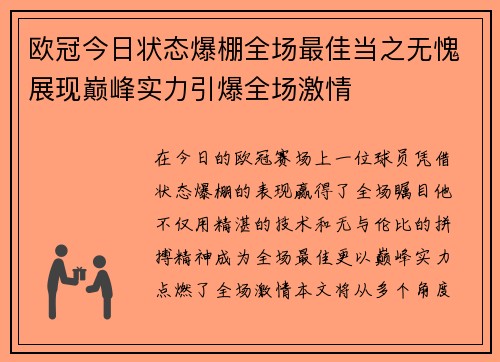 欧冠今日状态爆棚全场最佳当之无愧展现巅峰实力引爆全场激情

在今日的欧冠赛场上一位球员凭借状态爆棚的表现赢得了全场瞩目他不仅用精湛的技术和无与伦比的拼搏精神成为全场最佳更以巅峰实力点燃了全场激情本文将从多个角度